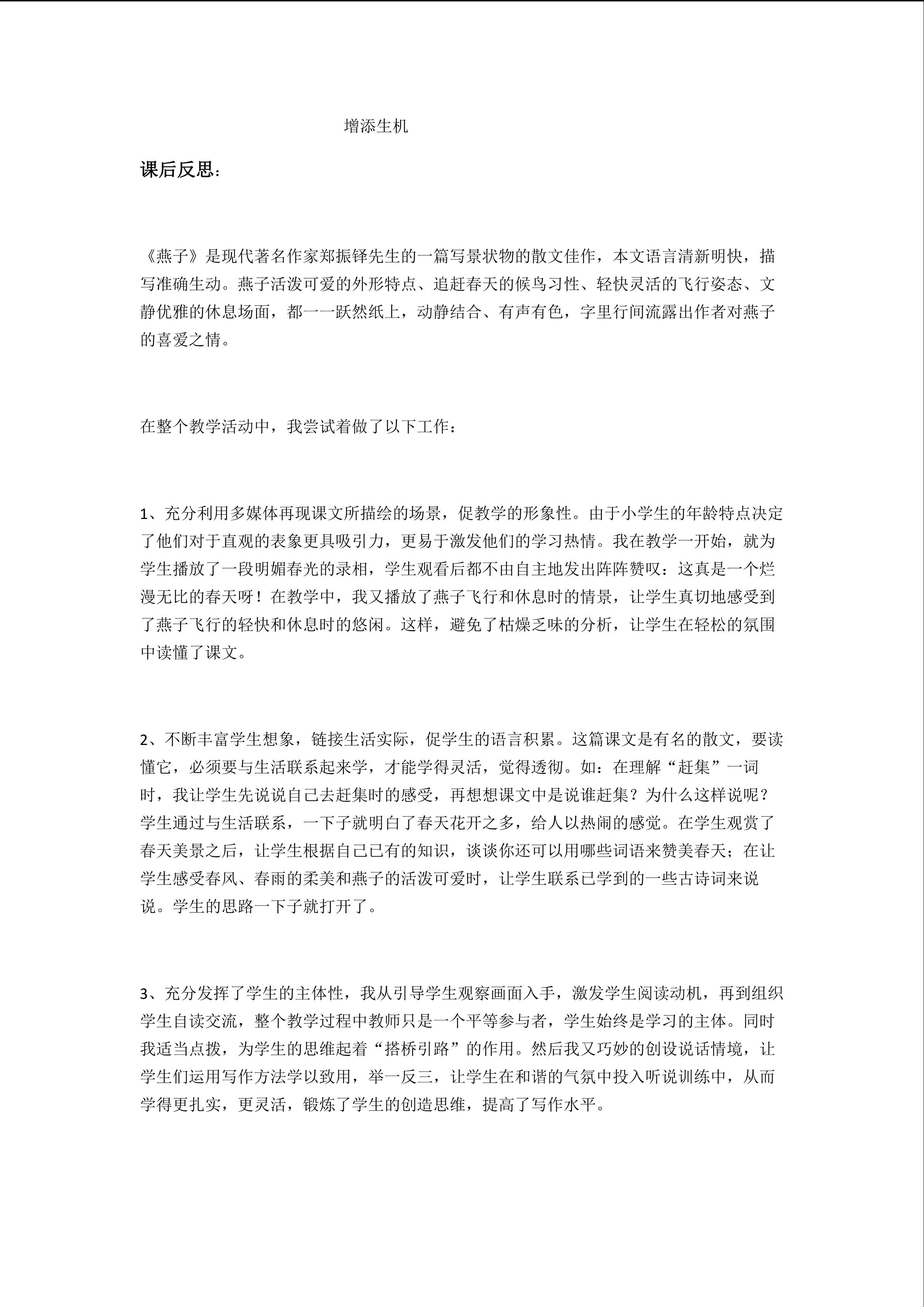 增添生机

课后反思：

《燕子》是现代著名作家郑振铎先生的一篇写景状物的散文佳作，本文语言清新明快，描写准确生动。燕子活泼可爱的外形特点、追赶春天的候鸟习性、轻快灵活的飞行姿态、文静优雅的休息场面，都一一跃然纸上，动静结合、有声有色，字里行间流露出作者对燕子的喜爱之情。

在整个教学活动中，我尝试着做了以下工作：

1、充分利用多媒体再现课文所描绘的场景，促教学的形象性。由于小学生的年龄特点决定了他们对于直观的表象更具吸引力，更易于激发他们的学习热情。我在教学一开始，就为学生播放了一段明媚春光的录相，学生观看后都不由自主地发出阵阵赞叹：这真是一个烂漫无比的春天呀！在教学中，我又播放了燕子飞行和休息时的情景，让学生真切地感受到了燕子飞行的轻快和休息时的悠闲。这样，避免了枯燥乏味的分析，让学生在轻松的氛围中读懂了课文。

2、不断丰富学生想象，链接生活实际，促学生的语言积累。这篇课文是有名的散文，要读懂它，必须要与生活联系起来学，才能学得灵活，觉得透彻。如：在理解“赶集”一词时，我让学生先说说自己去赶集时的感受，再想想课文中是说谁赶集？为什么这样说呢？学生通过与生活联系，一下子就明白了春天花开之多，给人以热闹的感觉。在学生观赏了春天美景之后，让学生根据自己已有的知识，谈谈你还可以用哪些词语来赞美春天；在让学生感受春风、春雨的柔美和燕子的活泼可爱时，让学生联系已学到的一些古诗词来说说。学生的思路一下子就打开了。

3、充分发挥了学生的主体性，我从引导学生观察画面入手，激发学生阅读动机，再到组织学生自读交流，整个教学过程中教师只是一个平等参与者，学生始终是学习的主体。同时我适当点拨，为学生的思维起着“搭桥引路”的作用。然后我又巧妙的创设说话情境，让学生们运用写作方法学以致用，举一反三，让学生在和谐的气氛中投入听说训练中，从而学得更扎实，更灵活，锻炼了学生的创造思维，提高了写作水平。